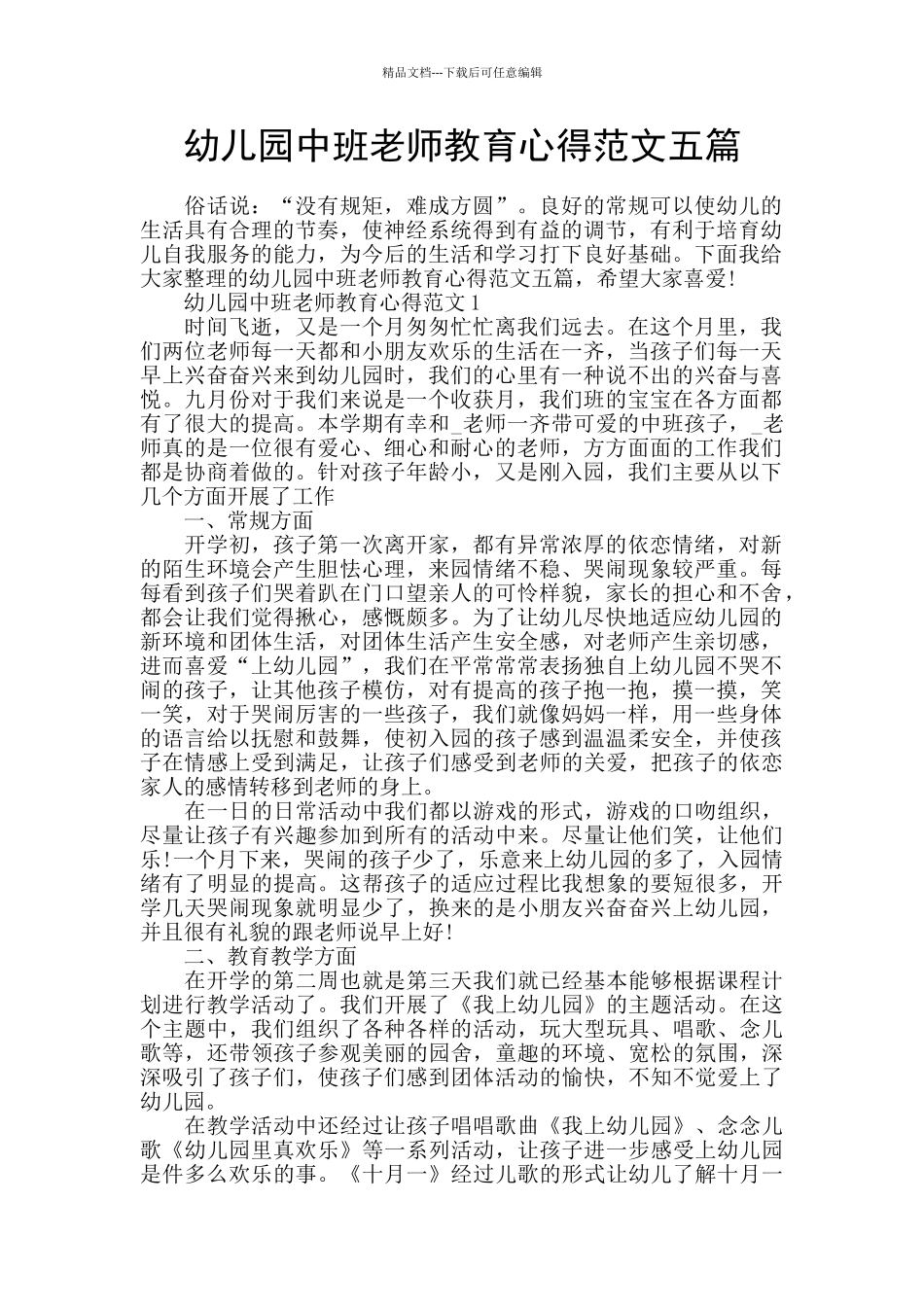 精品文档---下载后可任意编辑

幼儿园中班老师教育心得范文五篇

俗话说：“没有规矩，难成方圆”。良好的常规可以使幼儿的生活具有合理的节奏，使神经系统得到有益的调节，有利于培育幼儿自我服务的能力，为今后的生活和学习打下良好基础。下面我给大家整理的幼儿园中班老师教育心得范文五篇，希望大家喜爱!

幼儿园中班老师教育心得范文1

时间飞逝，又是一个月匆匆忙忙离我们远去。在这个月里，我们两位老师每一天都和小朋友欢乐的生活在一齐，当孩子们每一天早上兴奋奋兴来到幼儿园时，我们的心里有一种说不出的兴奋与喜悦。九月份对于我们来说是一个收获月，我们班的宝宝在各方面都有了很大的提高。本学期有幸和_老师一齐带可爱的中班孩子，_老师真的是一位很有爱心、细心和耐心的老师，方方面面的工作我们都是协商着做的。针对孩子年龄小，又是刚入园，我们主要从以下几个方面开展了工作

一、常规方面

开学初，孩子第一次离开家，都有异常浓厚的依恋情绪，对新的陌生环境会产生胆怯心理，来园情绪不稳、哭闹现象较严重。每每看到孩子们哭着趴在门口望亲人的可怜样貌，家长的担心和不舍，都会让我们觉得揪心，感慨颇多。为了让幼儿尽快地适应幼儿园的新环境和团体生活，对团体生活产生安全感，对老师产生亲切感，进而喜爱“上幼儿园”，我们在平常常常表扬独自上幼儿园不哭不闹的孩子，让其他孩子模仿，对有提高的孩子抱一抱，摸一摸，笑一笑，对于哭闹厉害的一些孩子，我们就像妈妈一样，用一些身体的语言给以抚慰和鼓舞，使初入园的孩子感到温温柔安全，并使孩子在情感上受到满足，让孩子们感受到老师的关爱，把孩子的依恋家人的感情转移到老师的身上。

在一日的日常活动中我们都以游戏的形式，游戏的口吻组织，尽量让孩子有兴趣参加到所有的活动中来。尽量让他们笑，让他们乐!一个月下来，哭闹的孩子少了，乐意来上幼儿园的多了，入园情绪有了明显的提高。这帮孩子的适应过程比我想象的要短很多，开学几天哭闹现象就明显少了，换来的是小朋友兴奋奋兴上幼儿园，并且很有礼貌的跟老师说早上好!

二、教育教学方面

在开学的第二周也就是第三天我们就已经基本能够根据课程计划进行教学活动了。我们开展了《我上幼儿园》的主题活动。在这个主题中，我们组织了各种各样的活动，玩大型玩具、唱歌、念儿歌等，还带领孩子参观美丽的园舍，童趣的环境、宽松的氛围，深深吸引了孩子们，使孩子们感到团体活动的愉快，不知不觉爱上了幼儿园。

在教学活动中还经过让孩子唱唱歌曲《我上幼儿园》、念念儿歌《幼儿园里真欢乐》等一系列活动，让孩子进一步感受上幼儿园是件多么欢乐的事。《十月一》经过儿歌的形式让幼儿了解十月一